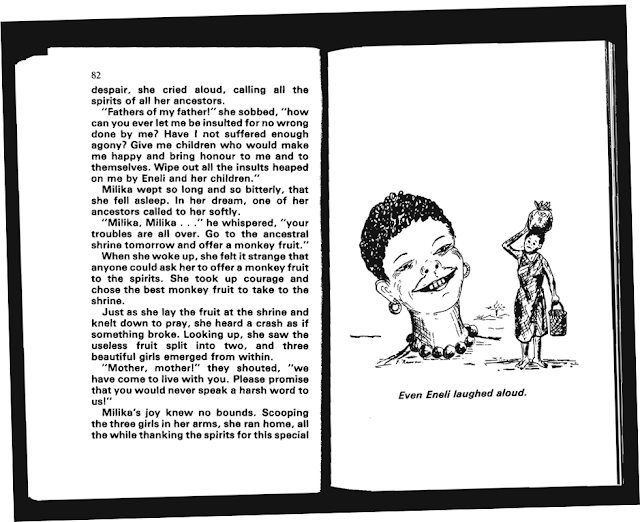 82

despair, she cried aloud, calling all the spirits of all her ancestors.

"Fathers of my father!" she sobbed, "how can you ever let me be insulted for no wrong done by me? Have I not suffered enough agony? Give me children who would make me happy and bring honour to me and to themselves. Wipe out all the insults heaped on me by Eneli and her children."

Milika wept so long and so bitterly, that she fell asleep. In her dream, one of her ancestors called to her softly.

"Milika, Milika . . ." he whispered, "your troubles are all over. Go to the ancestral shrine tomorrow and offer a monkey fruit."

When she woke up, she felt it strange that anyone could ask her to offer a monkey fruit to the spirits. She took up courage and chose the best monkey fruit to take to the shrine.

Just as she lay the fruit at the shrine and knelt down to pray, she heard a crash as if something broke. Looking up, she saw the useless fruit split into two, and three beautiful girls emerged from within.

"Mother, mother!" they shouted, "we have come to live with you. Please promise that you would never speak a harsh word to us!"

Milika's joy knew no bounds. Scooping the three girls in her arms, she ran home, all the while thanking the spirits for this special

Even Eneli laughed aloud.